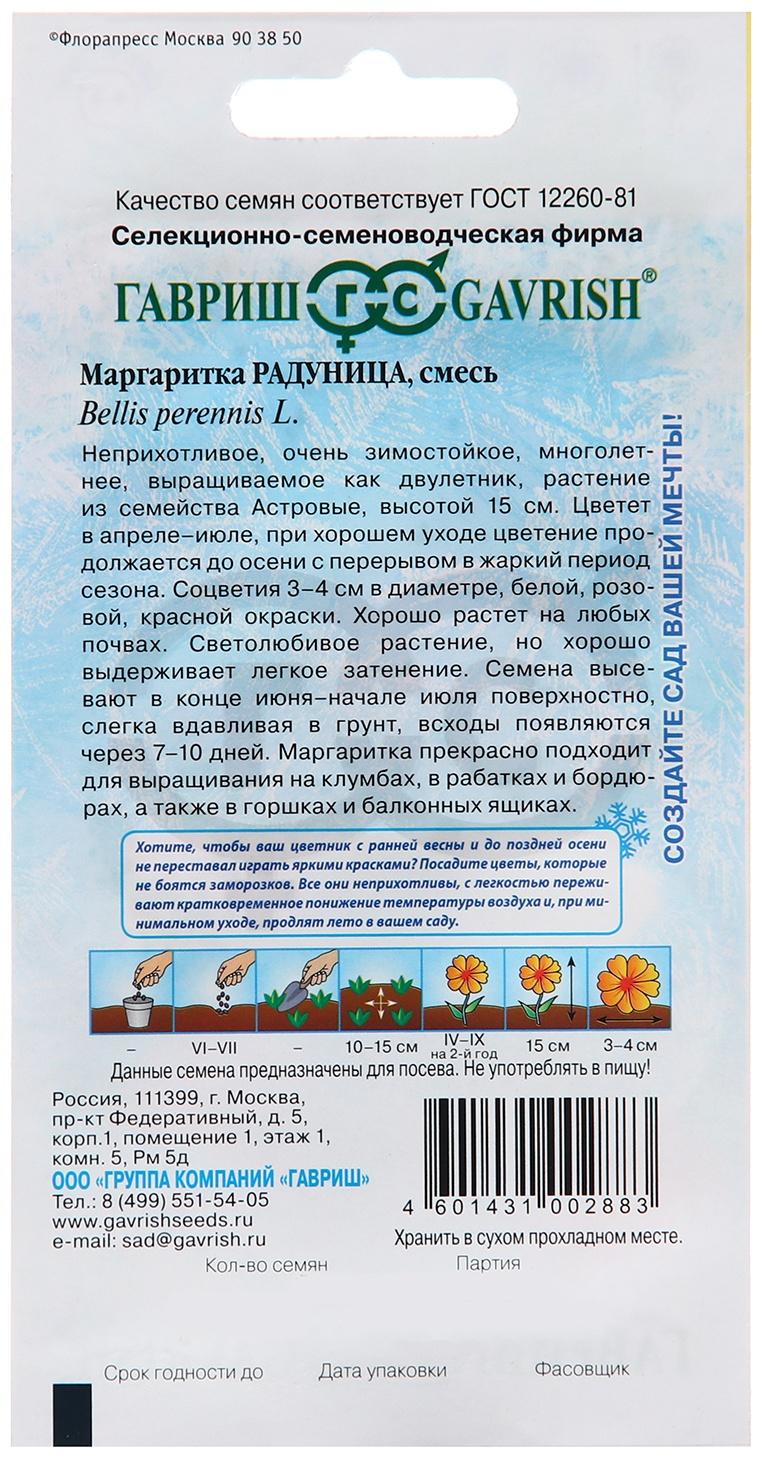 ©Флорапресс Москва 90 38 50

Качество семян соответствует ГОСТ 12260-81
Селекционно-семеноводческая фирма
ГАВРИШ ГС GAVRISH®

Маргаритка РАДУНИЦА, смесь
Bellis perennis L.

Неприхотливое, очень зимостойкое, многолетнее, выращиваемое как двулетник, растение из семейства Астровые, высотой 15 см. Цветет в апреле–июле, при хорошем уходе цветение продолжается до осени с перерывом в жаркий период сезона. Соцветия 3–4 см в диаметре, белой, розовой, красной окраски. Хорошо растет на любых почвах. Светолюбивое растение, но хорошо выдерживает легкое затенение. Семена высевают в конце июня–начале июля поверхностно, слегка вдавливая в грунт, всходы появляются через 7–10 дней. Маргаритка прекрасно подходит для выращивания на клумбах, в рабатках и бордюрах, а также в горшках и балконных ящиках.

СОЗДАЙТЕ САД ВАШЕЙ МЕЧТЫ!

Хотите, чтобы ваш цветник с ранней весны и до поздней осени не переставал играть яркими красками? Посадите цветы, которые не боятся заморозков. Все они неприхотливы, с легкостью переживают кратковременное понижение температуры воздуха и, при минимальном уходе, продлят лето в вашем саду.

– VI–VII – 10–15 см IV–IX на 2-й год 15 см 3–4 см

Данные семена предназначены для посева. Не употреблять в пищу!

Россия, 111399, г. Москва, пр-кт Федеративный, д. 5, корп.1, помещение 1, этаж 1, комн. 5, Рм 5д
ООО «ГРУППА КОМПАНИЙ «ГАВРИШ»
Тел.: 8 (499) 551-54-05
www.gavrishseeds.ru
e-mail: sad@gavrish.ru

4 601431 002883
Хранить в сухом прохладном месте.

Кол-во семян
Партия

Срок годности до Дата упаковки Фасовщик